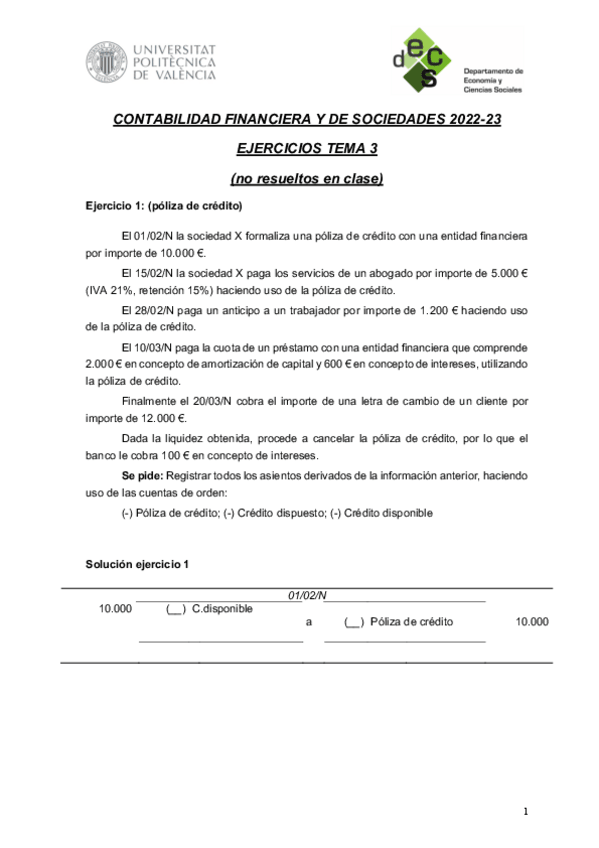 UNIVERSITAT POLITÈCNICA DE VALÈNCIA

decs Departamento de Economía y Ciencias Sociales

CONTABILIDAD FINANCIERA Y DE SOCIEDADES 2022-23

EJERCICIOS TEMA 3

(no resueltos en clase)

Ejercicio 1: (póliza de crédito)

El 01/02/N la sociedad X formaliza una póliza de crédito con una entidad financiera por importe de 10.000 €.

El 15/02/N la sociedad X paga los servicios de un abogado por importe de 5.000 € (IVA 21%, retención 15%) haciendo uso de la póliza de crédito.

El 28/02/N paga un anticipo a un trabajador por importe de 1.200 € haciendo uso de la póliza de crédito.

El 10/03/N paga la cuota de un préstamo con una entidad financiera que comprende 2.000 € en concepto de amortización de capital y 600 € en concepto de intereses, utilizando la póliza de crédito.

Finalmente el 20/03/N cobra el importe de una letra de cambio de un cliente por importe de 12.000 €.

Dada la liquidez obtenida, procede a cancelar la póliza de crédito, por lo que el banco le cobra 100 € en concepto de intereses.

Se pide: Registrar todos los asientos derivados de la información anterior, haciendo uso de las cuentas de orden:

(-) Póliza de crédito; (-) Crédito dispuesto; (-) Crédito disponible

Solución ejercicio 1

01/02/N

10.000 (__) C.disponible

a (__) Póliza de crédito 10.000

1